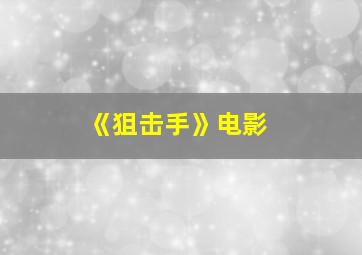 《狙击手》电影